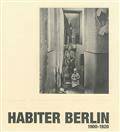 HABITER BERLIN
1900-1920